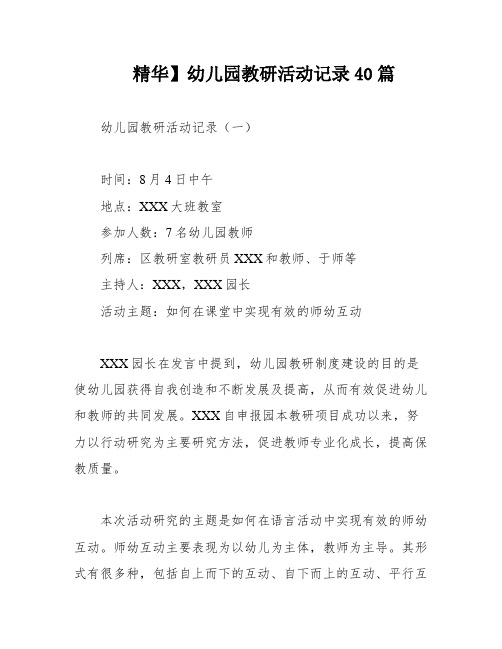 精华】幼儿园教研活动记录40篇

幼儿园教研活动记录（一）

时间：8月4日中午

地点：XXX大班教室

参加人数：7名幼儿园教师

列席：区教研室教研员XXX和教师、于师等

主持人：XXX，XXX园长

活动主题：如何在课堂中实现有效的师幼互动

XXX园长在发言中提到，幼儿园教研制度建设的目的是使幼儿园获得自我创造和不断发展及提高，从而有效促进幼儿和教师的共同发展。XXX自申报园本教研项目成功以来，努力以行动研究为主要研究方法，促进教师专业化成长，提高保教质量。

本次活动研究的主题是如何在语言活动中实现有效的师幼互动。师幼互动主要表现为以幼儿为主体，教师为主导。其形式有很多种，包括自上而下的互动、自下而上的互动、平行互